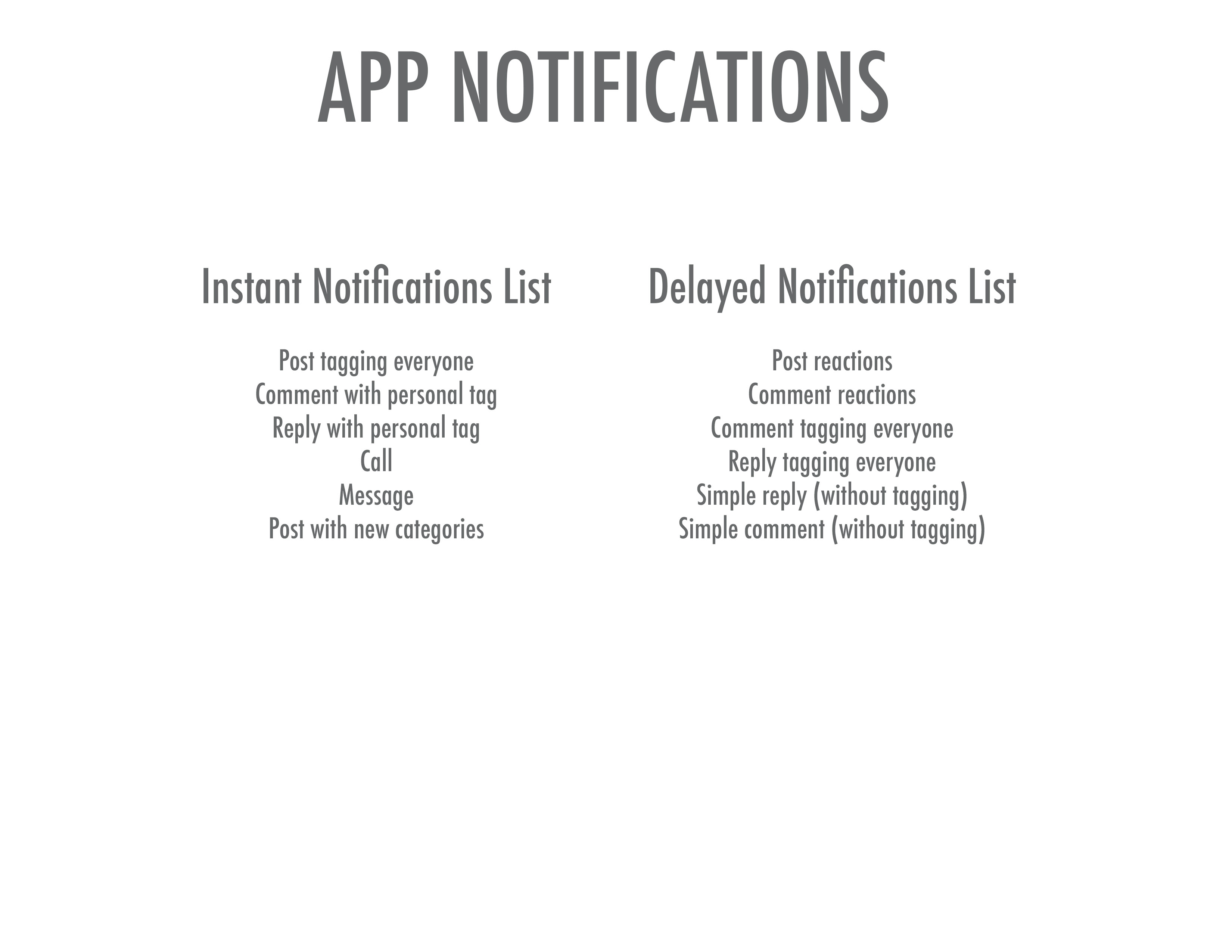 APP NOTIFICATIONS

Instant Notifications List

Post tagging everyone
Comment with personal tag
Reply with personal tag
Call
Message
Post with new categories

Delayed Notifications List

Post reactions
Comment reactions
Comment tagging everyone
Reply tagging everyone
Simple reply (without tagging)
Simple comment (without tagging)